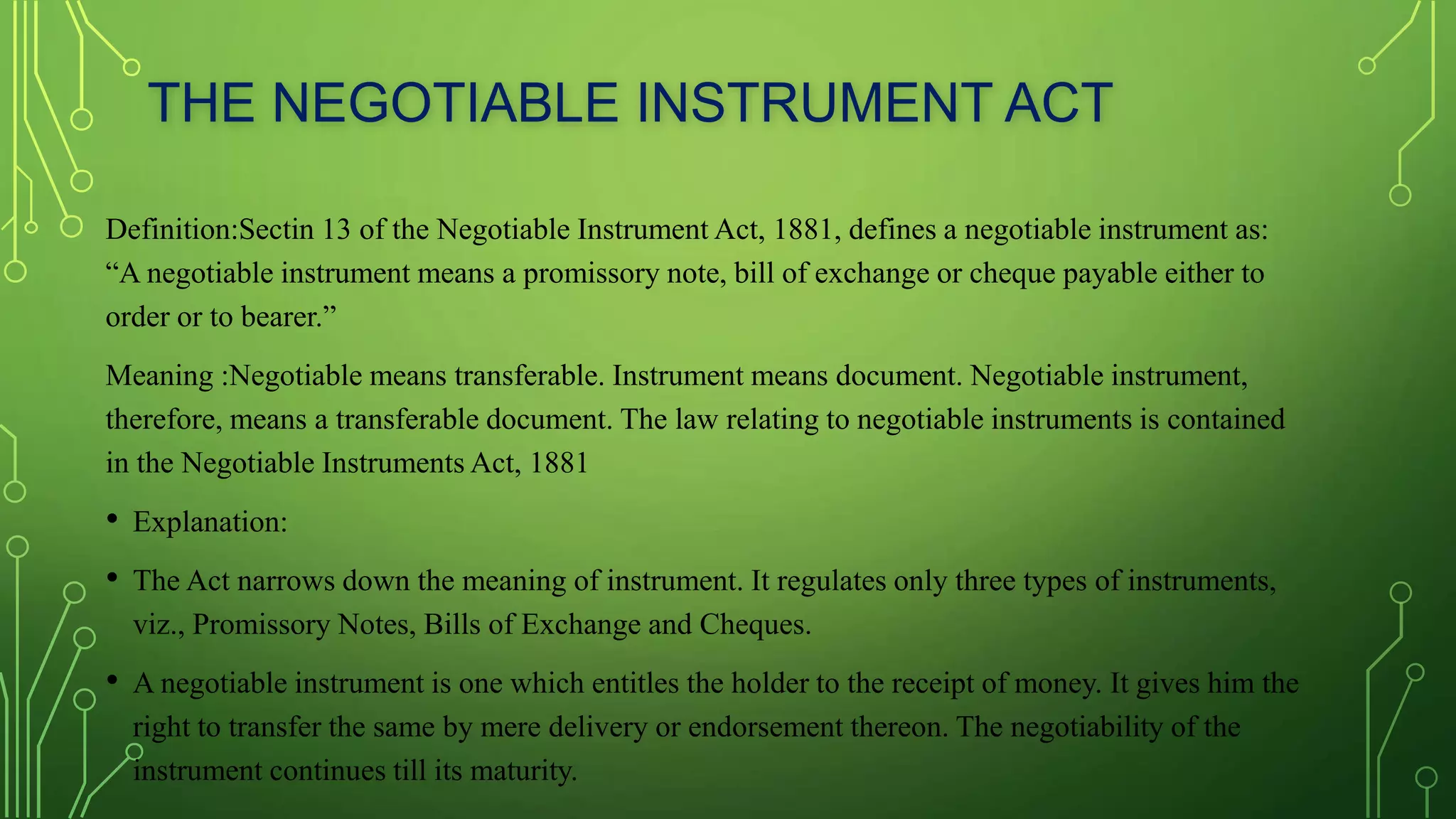 THE NEGOTIABLE INSTRUMENT ACT

Definition:Sectin 13 of the Negotiable Instrument Act, 1881, defines a negotiable instrument as: “A negotiable instrument means a promissory note, bill of exchange or cheque payable either to order or to bearer.”

Meaning :Negotiable means transferable. Instrument means document. Negotiable instrument, therefore, means a transferable document. The law relating to negotiable instruments is contained in the Negotiable Instruments Act, 1881

• Explanation:

• The Act narrows down the meaning of instrument. It regulates only three types of instruments, viz., Promissory Notes, Bills of Exchange and Cheques.

• A negotiable instrument is one which entitles the holder to the receipt of money. It gives him the right to transfer the same by mere delivery or endorsement thereon. The negotiability of the instrument continues till its maturity.